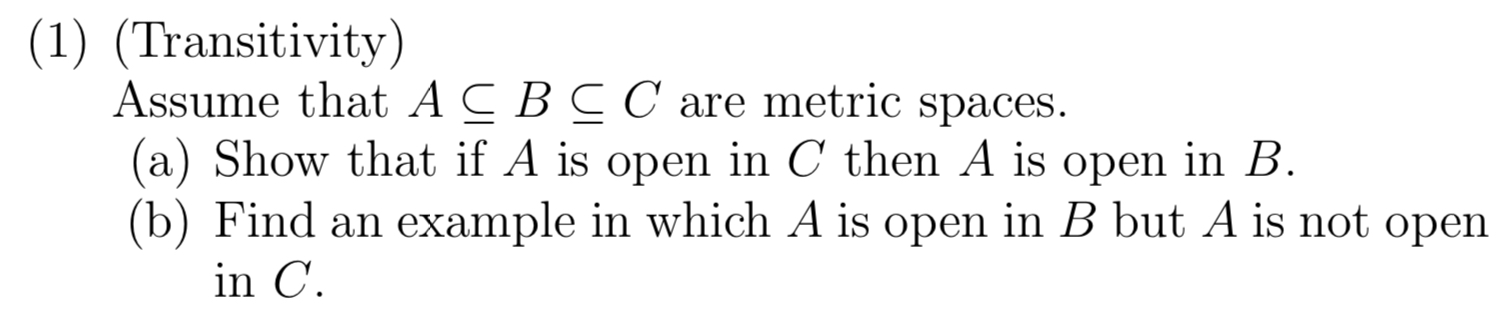 (1) (Transitivity)
Assume that $A \subseteq B \subseteq C$ are metric spaces.
(a) Show that if $A$ is open in $C$ then $A$ is open in $B$.
(b) Find an example in which $A$ is open in $B$ but $A$ is not open in $C$.